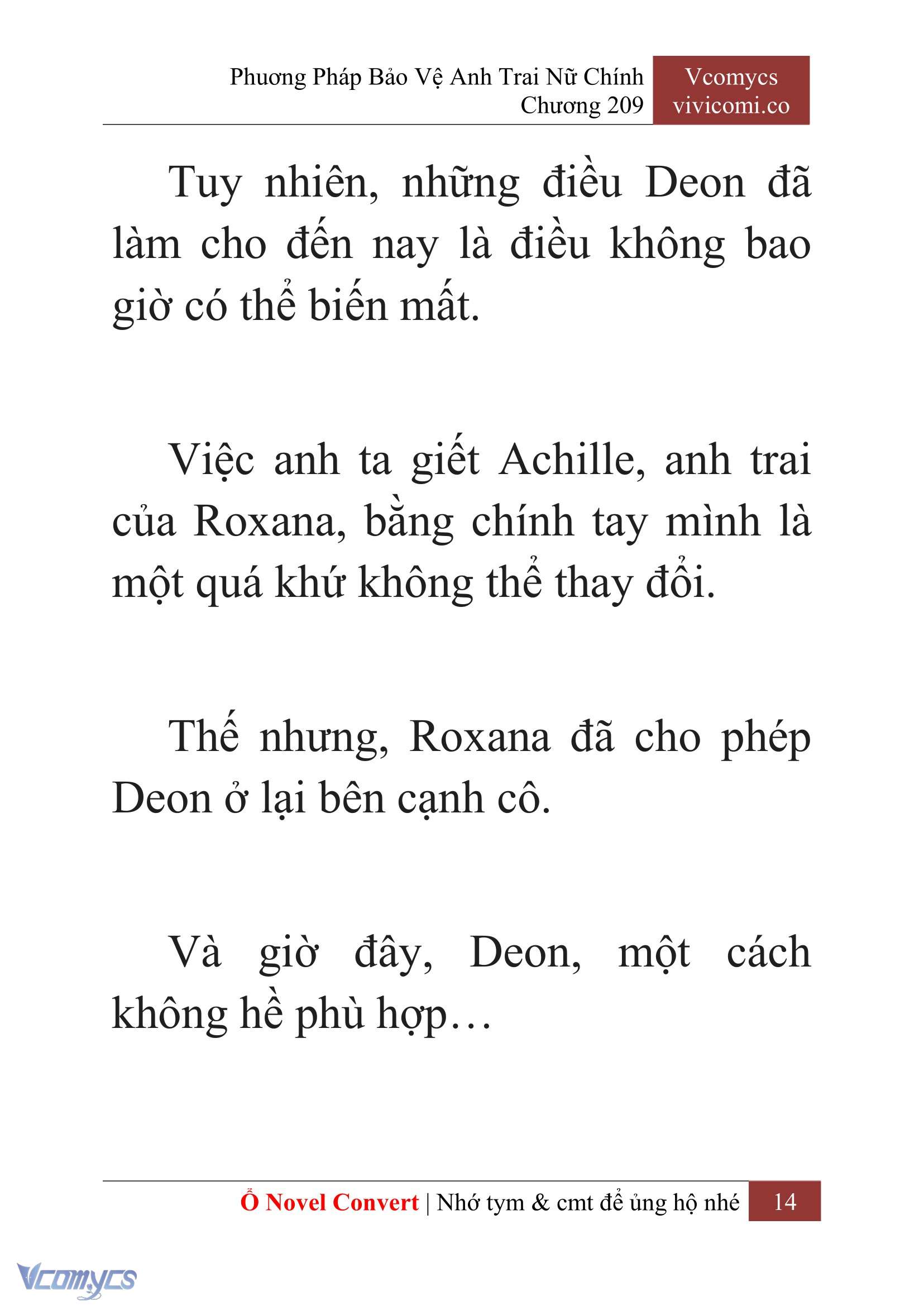 Phương Pháp Bảo Vệ Anh Trai Nữ Chính
Chương 209

Vcomycs
vivicomi.co

Tuy nhiên, những điều Deon đã làm cho đến nay là điều không bao giờ có thể biến mất.

Việc anh ta giết Achille, anh trai của Roxana, bằng chính tay mình là một quá khứ không thể thay đổi.

Thế nhưng, Roxana đã cho phép Deon ở lại bên cạnh cô.

Và giờ đây, Deon, một cách không hề phù hợp…

Ổ Novel Convert | Nhớ tym & cmt để ủng hộ nhé 14

Vcomycs